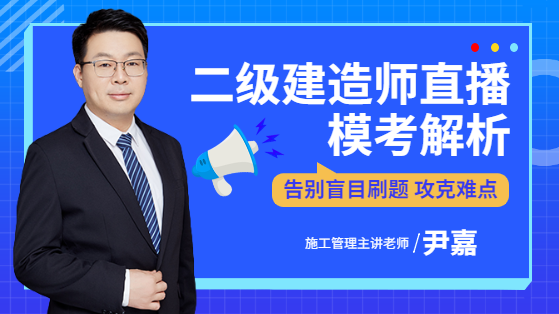 二级建造师直播
模考解析

告别盲目刷题 攻克难点

施工管理主讲老师 / 尹嘉